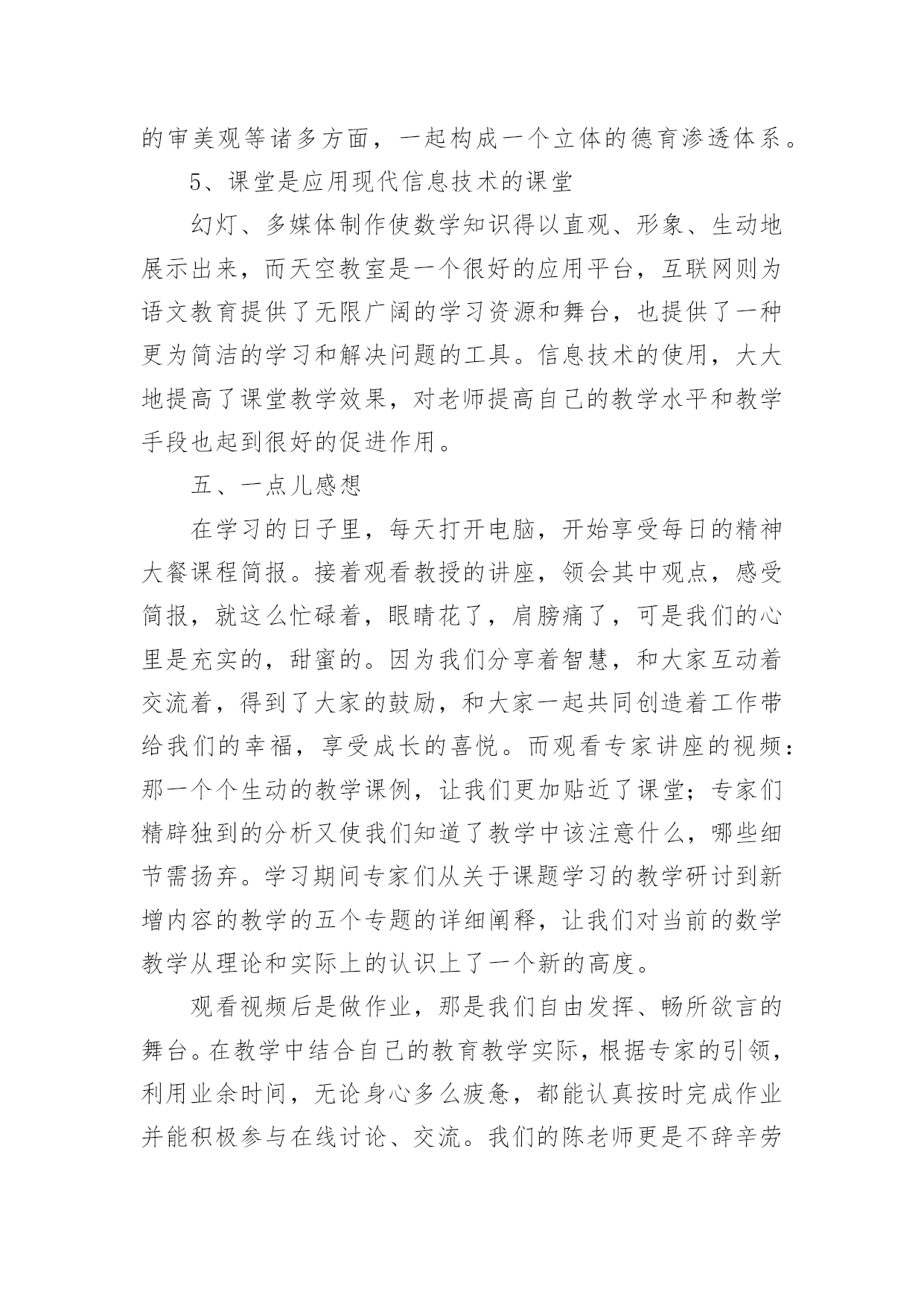 的审美观等诸多方面，一起构成一个立体的德育渗透体系。

5、课堂是应用现代信息技术的课堂

幻灯、多媒体制作使数学知识得以直观、形象、生动地展示出来，而天空教室是一个很好的应用平台，互联网则为语文教育提供了无限广阔的学习资源和舞台，也提供了一种更为简洁的学习和解决问题的工具。信息技术的使用，大大地提高了课堂教学效果，对老师提高自己的教学水平和教学手段也起到很好的促进作用。

五、一点儿感想

在学习的日子里，每天打开电脑，开始享受每日的精神大餐课程简报。接着观看教授的讲座，领会其中观点，感受简报，就这么忙碌着，眼睛花了，肩膀痛了，可是我们的心里是充实的，甜蜜的。因为我们分享着智慧，和大家互动着交流着，得到了大家的鼓励，和大家一起共同创造着工作带给我们的幸福，享受成长的喜悦。而观看专家讲座的视频：那一个个生动的教学课例，让我们更加贴近了课堂；专家们精辟独到的分析又使我们知道了教学中该注意什么，哪些细节需扬弃。学习期间专家们从关于课题学习的教学研讨到新增内容的教学的五个专题的详细阐释，让我们对当前的数学教学从理论和实际上的认识上了一个新的高度。

观看视频后是做作业，那是我们自由发挥、畅所欲言的舞台。在教学中结合自己的教育教学实际，根据专家的引领，利用业余时间，无论身心多么疲惫，都能认真按时完成作业并能积极参与在线讨论、交流。我们的陈老师更是不辞辛劳